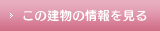 › この建物の情報を見る